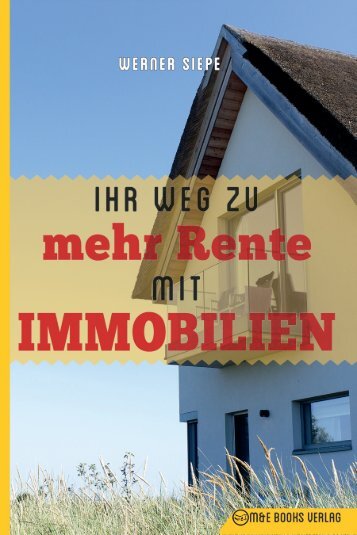 WERNER SIEPE

IHR WEG ZU
mehr Rente
MIT
IMMOBILIEN

M&E BOOKS VERLAG